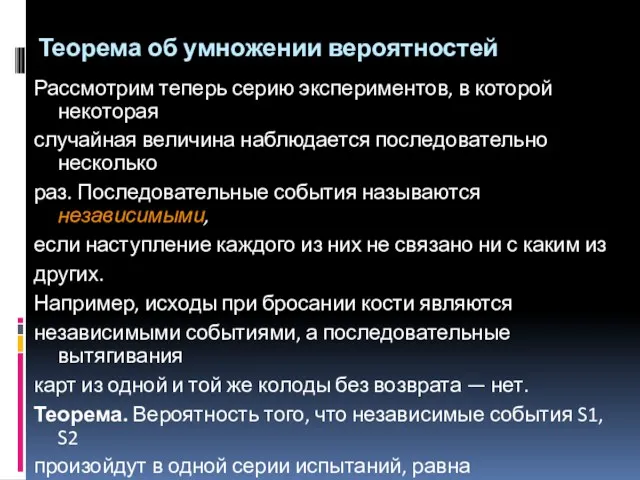 Теорема об умножении вероятностей

Рассмотрим теперь серию экспериментов, в которой некоторая

случайная величина наблюдается последовательно несколько

раз. Последовательные события называются независимыми,

если наступление каждого из них не связано ни с каким из

других.

Например, исходы при бросании кости являются

независимыми событиями, а последовательные вытягивания

карт из одной и той же колоды без возврата — нет.

Теорема. Вероятность того, что независимые события S1, S2

произойдут в одной серии испытаний, равна